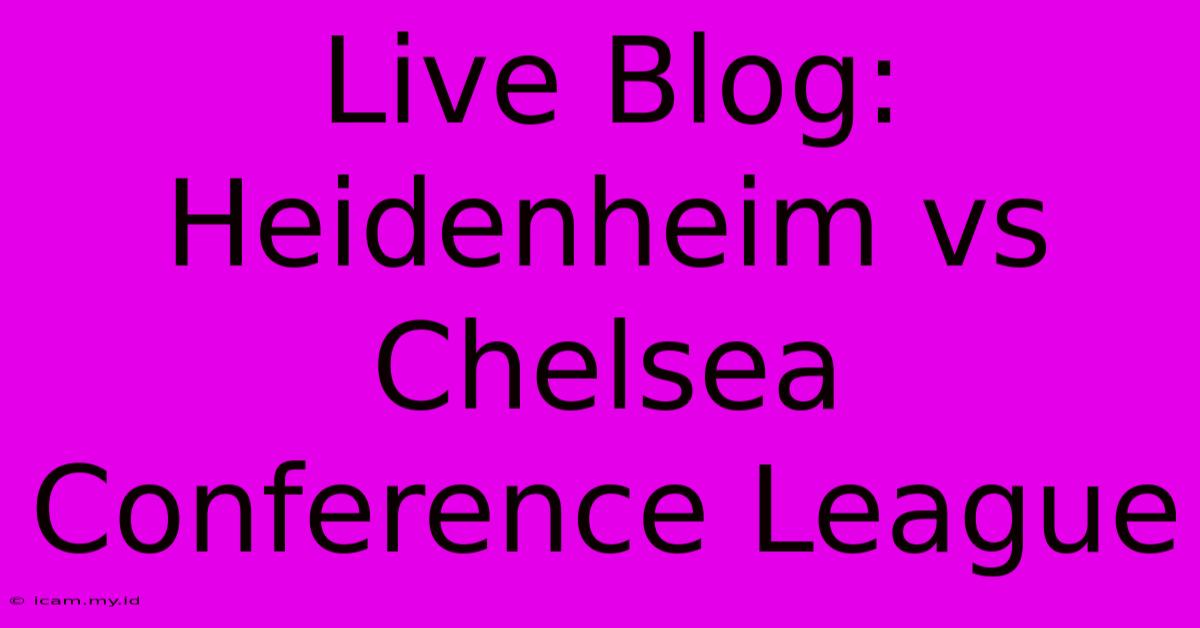 Live Blog: Heidenheim vs Chelsea Conference League

© icam.my.id